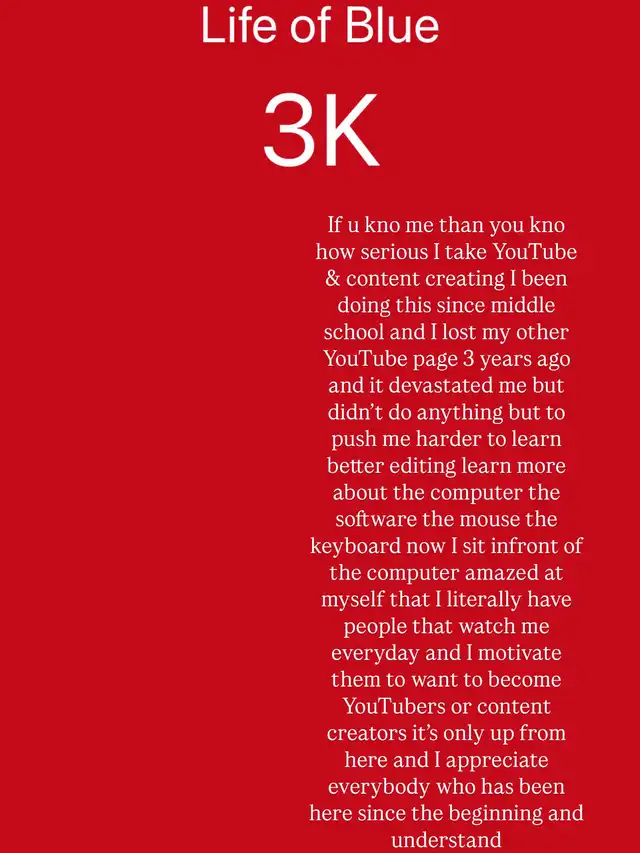 Life of Blue

3K

If u kno me than you kno how serious I take YouTube & content creating I been doing this since middle school and I lost my other YouTube page 3 years ago and it devastated me but didn't do anything but to push me harder to learn better editing learn more about the computer the software the mouse the keyboard now I sit infront of the computer amazed at myself that I literally have people that watch me everyday and I motivate them to want to become YouTubers or content creators it's only up from here and I appreciate everybody who has been here since the beginning and understand